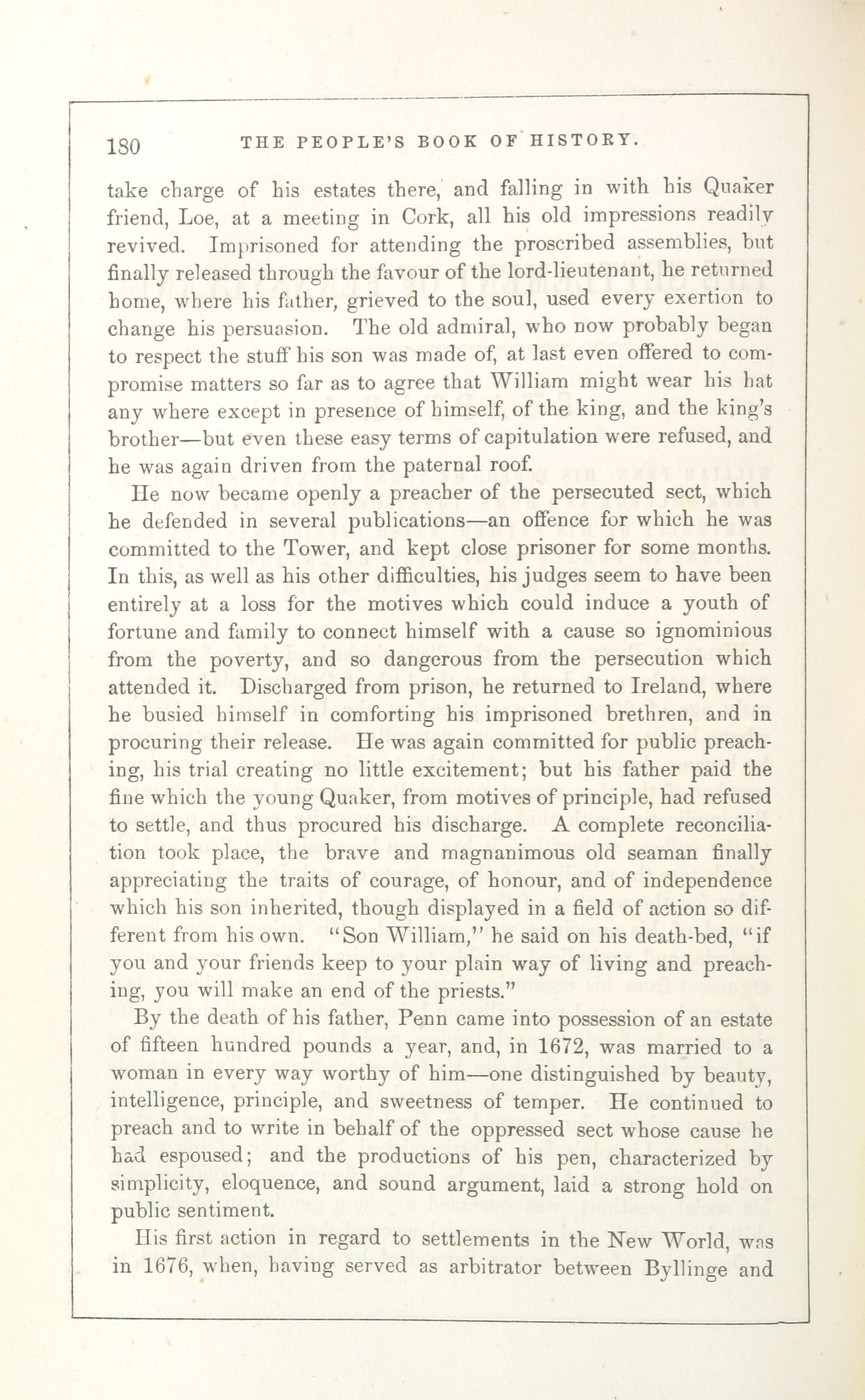 180 THE PEOPLE'S BOOK OF HISTORY.

take charge of his estates there, and falling in with his Quaker friend, Loe, at a meeting in Cork, all his old impressions readily revived. Imprisoned for attending the proscribed assemblies, but finally released through the favour of the lord-lieutenant, he returned home, where his father, grieved to the soul, used every exertion to change his persuasion. The old admiral, who now probably began to respect the stuff his son was made of, at last even offered to compromise matters so far as to agree that William might wear his hat any where except in presence of himself, of the king, and the king's brother—but even these easy terms of capitulation were refused, and he was again driven from the paternal roof.

He now became openly a preacher of the persecuted sect, which he defended in several publications—an offence for which he was committed to the Tower, and kept close prisoner for some months. In this, as well as his other difficulties, his judges seem to have been entirely at a loss for the motives which could induce a youth of fortune and family to connect himself with a cause so ignominious from the poverty, and so dangerous from the persecution which attended it. Discharged from prison, he returned to Ireland, where he busied himself in comforting his imprisoned brethren, and in procuring their release. He was again committed for public preaching, his trial creating no little excitement; but his father paid the fine which the young Quaker, from motives of principle, had refused to settle, and thus procured his discharge. A complete reconciliation took place, the brave and magnanimous old seaman finally appreciating the traits of courage, of honour, and of independence which his son inherited, though displayed in a field of action so different from his own. "Son William," he said on his death-bed, "if you and your friends keep to your plain way of living and preaching, you will make an end of the priests."

By the death of his father, Penn came into possession of an estate of fifteen hundred pounds a year, and, in 1672, was married to a woman in every way worthy of him—one distinguished by beauty, intelligence, principle, and sweetness of temper. He continued to preach and to write in behalf of the oppressed sect whose cause he had espoused; and the productions of his pen, characterized by simplicity, eloquence, and sound argument, laid a strong hold on public sentiment.

His first action in regard to settlements in the New World, was in 1676, when, having served as arbitrator between Byllinge and